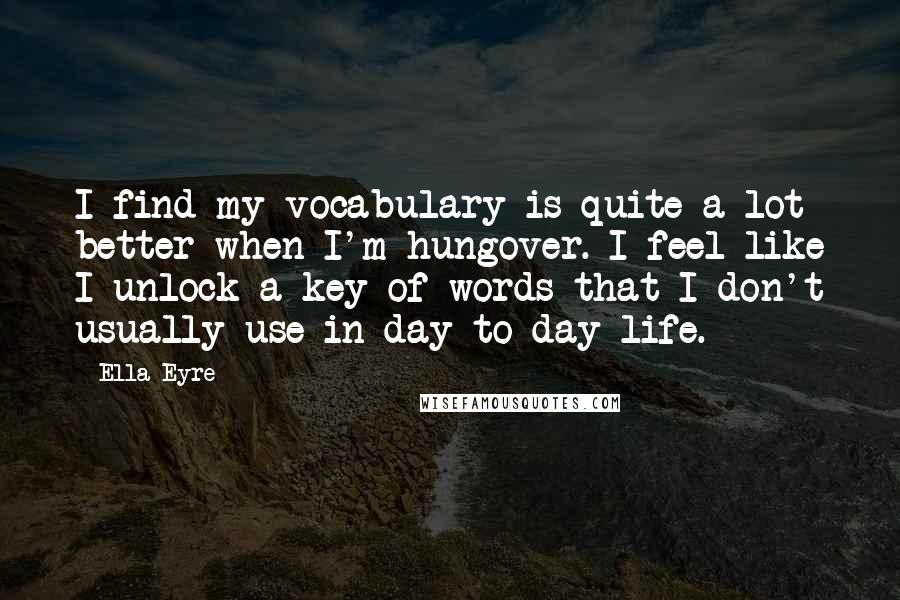 I find my vocabulary is quite a lot better when I'm hungover. I feel like I unlock a key of words that I don't usually use in day to day life.

Ella Eyre

WISEFAMOUSQUOTES.COM